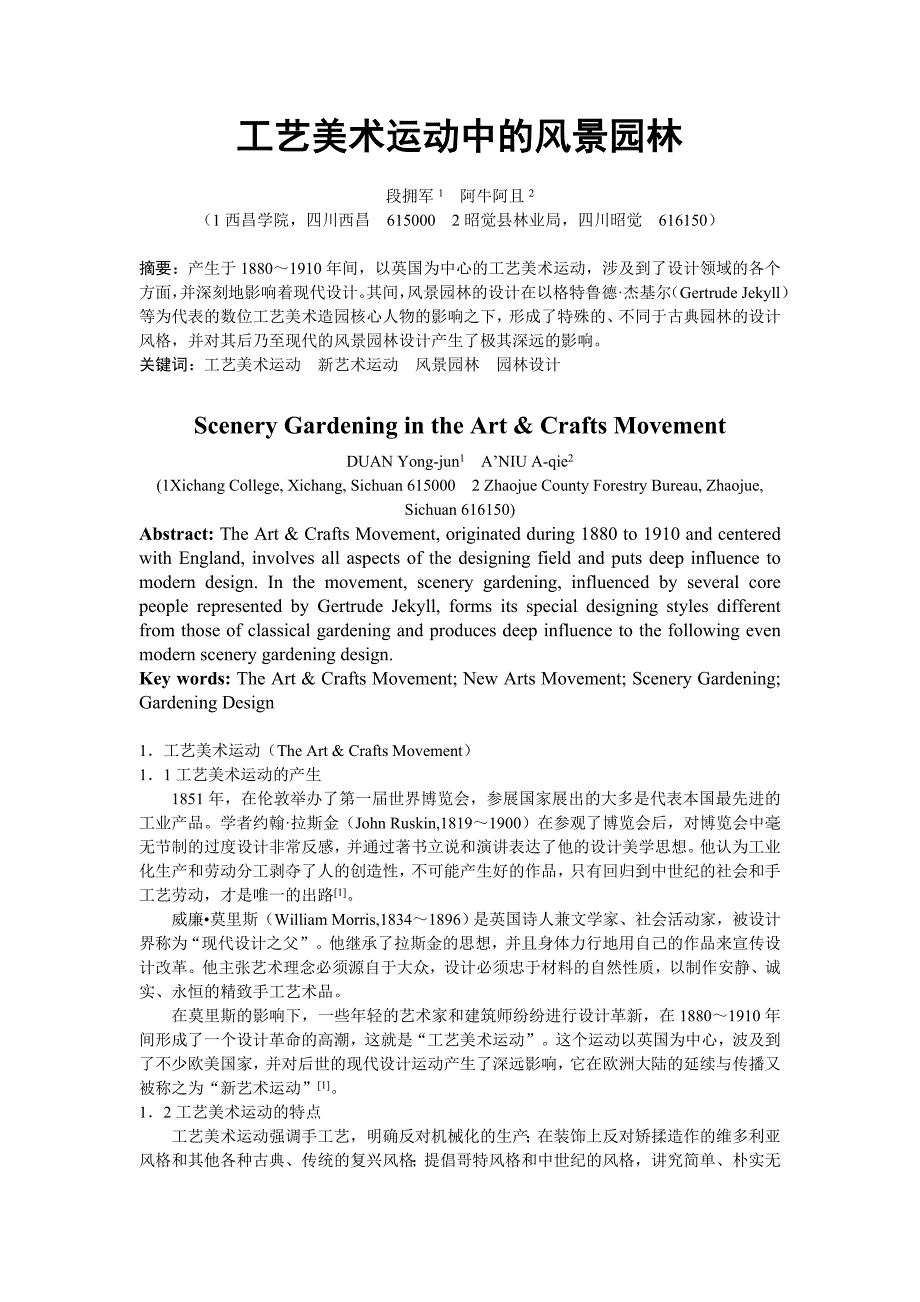 工艺美术运动中的风景园林

段拥军 $^1$　阿牛阿且 $^2$
（1 西昌学院，四川西昌　615000　2 昭觉县林业局，四川昭觉　616150）

摘要：产生于 1880～1910 年间，以英国为中心的工艺美术运动，涉及到了设计领域的各个方面，并深刻地影响着现代设计。其间，风景园林的设计在以格特鲁德·杰基尔（Gertrude Jekyll）等为代表的数位工艺美术造园核心人物的影响之下，形成了特殊的、不同于古典园林的设计风格，并对其后乃至现代的风景园林设计产生了极其深远的影响。
关键词：工艺美术运动　新艺术运动　风景园林　园林设计

Scenery Gardening in the Art & Crafts Movement

DUAN Yong-jun$^1$　A'NIU A-qie$^2$
(1Xichang College, Xichang, Sichuan 615000　2 Zhaojue County Forestry Bureau, Zhaojue, Sichuan 616150)

Abstract: The Art & Crafts Movement, originated during 1880 to 1910 and centered with England, involves all aspects of the designing field and puts deep influence to modern design. In the movement, scenery gardening, influenced by several core people represented by Gertrude Jekyll, forms its special designing styles different from those of classical gardening and produces deep influence to the following even modern scenery gardening design.
Key words: The Art & Crafts Movement; New Arts Movement; Scenery Gardening; Gardening Design

1．工艺美术运动（The Art & Crafts Movement）
1．1 工艺美术运动的产生
1851 年，在伦敦举办了第一届世界博览会，参展国家展出的大多是代表本国最先进的工业产品。学者约翰·拉斯金（John Ruskin,1819～1900）在参观了博览会后，对博览会中毫无节制的过度设计非常反感，并通过著书立说和演讲表达了他的设计美学思想。他认为工业化生产和劳动分工剥夺了人的创造性，不可能产生好的作品，只有回归到中世纪的社会和手工艺劳动，才是唯一的出路$^{[1]}$。
威廉•莫里斯（William Morris,1834～1896）是英国诗人兼文学家、社会活动家，被设计界称为“现代设计之父”。他继承了拉斯金的思想，并且身体力行地用自己的作品来宣传设计改革。他主张艺术理念必须源自于大众，设计必须忠于材料的自然性质，以制作安静、诚实、永恒的精致手工艺术品。
在莫里斯的影响下，一些年轻的艺术家和建筑师纷纷进行设计革新，在 1880～1910 年间形成了一个设计革命的高潮，这就是“工艺美术运动”。这个运动以英国为中心，波及到了不少欧美国家，并对后世的现代设计运动产生了深远影响，它在欧洲大陆的延续与传播又被称之为“新艺术运动”$^{[1]}$。
1．2 工艺美术运动的特点
工艺美术运动强调手工艺，明确反对机械化的生产；在装饰上反对矫揉造作的维多利亚风格和其他各种古典、传统的复兴风格；提倡哥特风格和中世纪的风格，讲究简单、朴实无